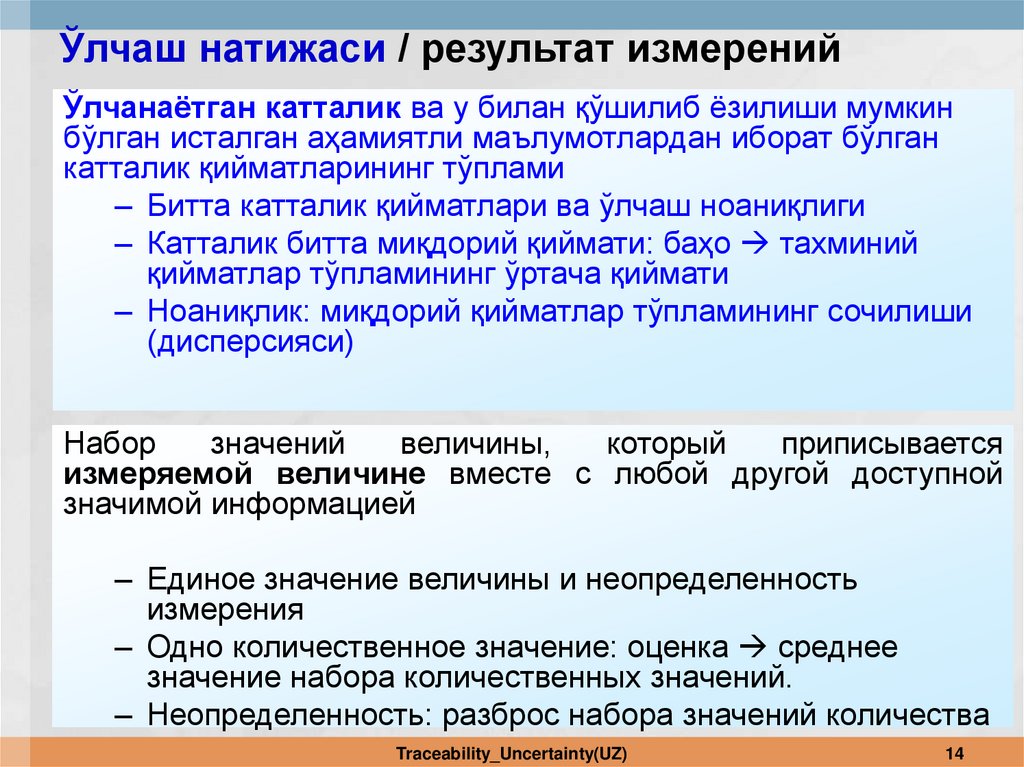 Ўлчаш натижаси / результат измерений

Ўлчанаётган катталик ва у билан қўшилиб ёзилиши мумкин бўлган исталган аҳамиятли маълумотлардан иборат бўлган катталик қийматларининг тўплами

– Битта катталик қийматлари ва ўлчаш ноаниқлиги
– Катталик битта миқдорий қиймати: баҳо → тахминий қийматлар тўпламининг ўртача қиймати
– Ноаниқлик: миқдорий қийматлар тўпламининг сочилиши (дисперсияси)

Набор значений величины, который приписывается измеряемой величине вместе с любой другой доступной значимой информацией

– Единое значение величины и неопределенность измерения
– Одно количественное значение: оценка → среднее значение набора количественных значений.
– Неопределенность: разброс набора значений количества

Traceability_Uncertainty(UZ)

14